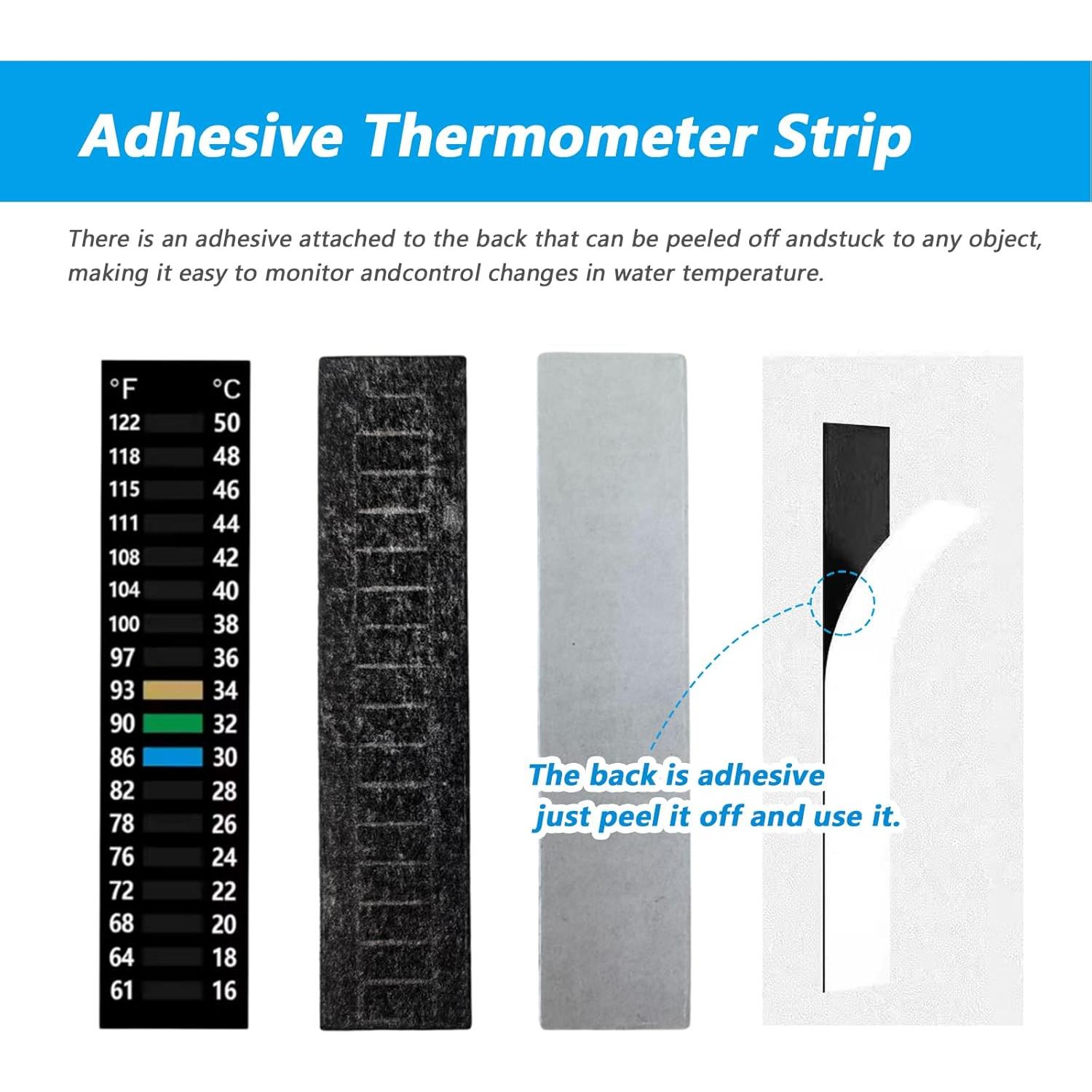 Adhesive Thermometer Strip

There is an adhesive attached to the back that can be peeled off andstuck to any object, making it easy to monitor andcontrol changes in water temperature.

°F °C
122 50
118 48
115 46
111 44
108 42
104 40
100 38
97 36
93 34
90 32
86 30
82 28
78 26
76 24
72 22
68 20
64 18
61 16

The back is adhesive
just peel it off and use it.